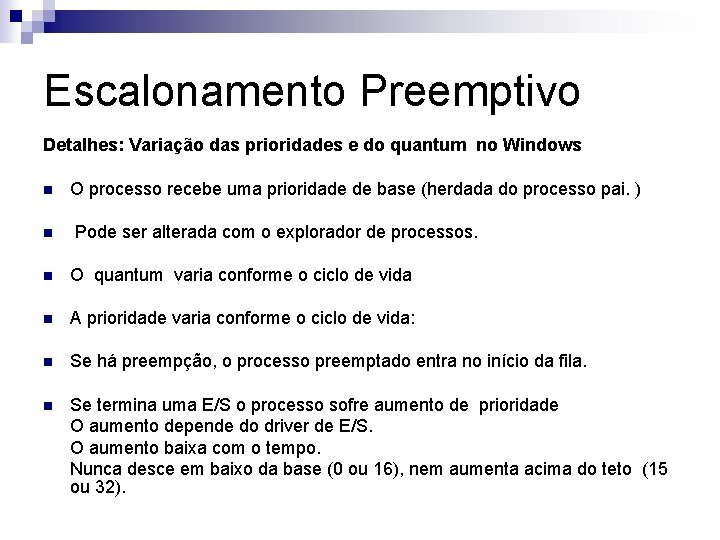 Escalonamento Preemptivo

Detalhes: Variação das prioridades e do quantum no Windows

O processo recebe uma prioridade de base (herdada do processo pai. )

Pode ser alterada com o explorador de processos.

O quantum varia conforme o ciclo de vida

A prioridade varia conforme o ciclo de vida:

Se há preempção, o processo preemptado entra no início da fila.

Se termina uma E/S o processo sofre aumento de prioridade
O aumento depende do driver de E/S.
O aumento baixa com o tempo.
Nunca desce em baixo da base (0 ou 16), nem aumenta acima do teto (15 ou 32).